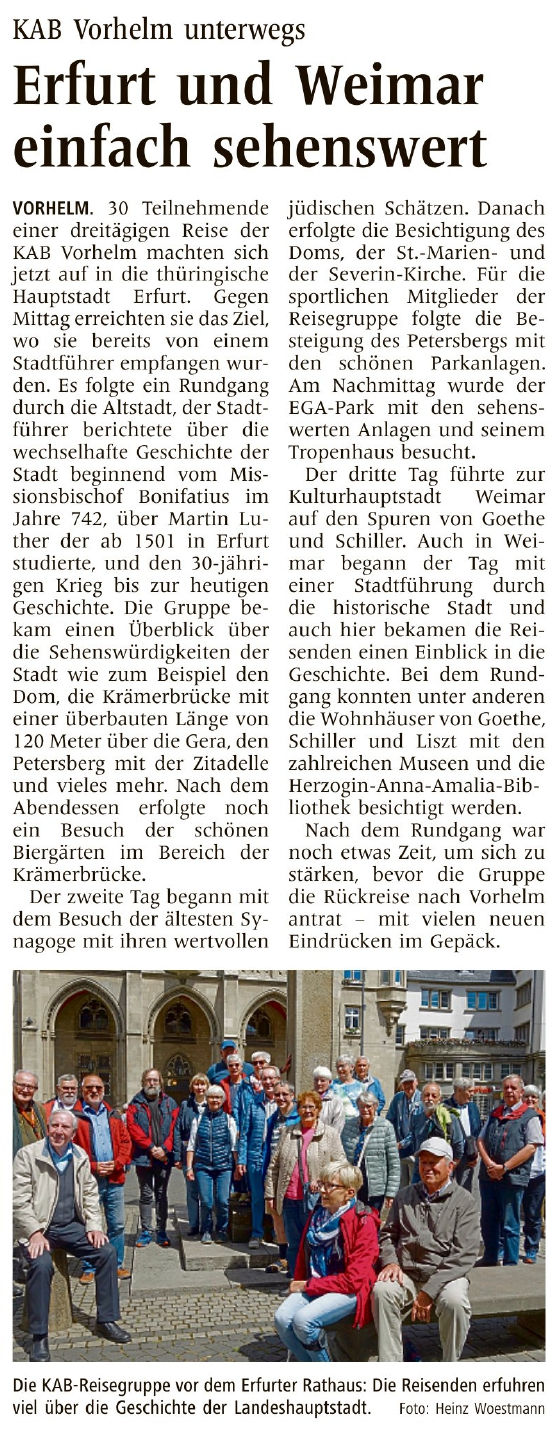 KAB Vorhelm unterwegs

Erfurt und Weimar einfach sehenswert

VORHELM. 30 Teilnehmende einer dreitägigen Reise der KAB Vorhelm machten sich jetzt auf in die thüringische Hauptstadt Erfurt. Gegen Mittag erreichten sie das Ziel, wo sie bereits von einem Stadtführer empfangen wurden. Es folgte ein Rundgang durch die Altstadt, der Stadtführer berichtete über die wechselhafte Geschichte der Stadt beginnend vom Missionsbischof Bonifatius im Jahre 742, über Martin Luther der ab 1501 in Erfurt studierte, und den 30-jährigen Krieg bis zur heutigen Geschichte. Die Gruppe bekam einen Überblick über die Sehenswürdigkeiten der Stadt wie zum Beispiel den Dom, die Krämerbrücke mit einer überbauten Länge von 120 Meter über die Gera, den Petersberg mit der Zitadelle und vieles mehr. Nach dem Abendessen erfolgte noch ein Besuch der schönen Biergärten im Bereich der Krämerbrücke.

Der zweite Tag begann mit dem Besuch der ältesten Synagoge mit ihren wertvollen jüdischen Schätzen. Danach erfolgte die Besichtigung des Doms, der St.-Marien- und der Severin-Kirche. Für die sportlichen Mitglieder der Reisegruppe folgte die Besteigung des Petersbergs mit den schönen Parkanlagen. Am Nachmittag wurde der EGA-Park mit den sehenswerten Anlagen und seinem Tropenhaus besucht.

Der dritte Tag führte zur Kulturhauptstadt Weimar auf den Spuren von Goethe und Schiller. Auch in Weimar begann der Tag mit einer Stadtführung durch die historische Stadt und auch hier bekamen die Reisenden einen Einblick in die Geschichte. Bei dem Rundgang konnten unter anderen die Wohnhäuser von Goethe, Schiller und Liszt mit den zahlreichen Museen und die Herzogin-Anna-Amalia-Bibliothek besichtigt werden.

Nach dem Rundgang war noch etwas Zeit, um sich zu stärken, bevor die Gruppe die Rückreise nach Vorhelm antrat – mit vielen neuen Eindrücken im Gepäck.

Die KAB-Reisegruppe vor dem Erfurter Rathaus: Die Reisenden erfuhren viel über die Geschichte der Landeshauptstadt. Foto: Heinz Woestmann